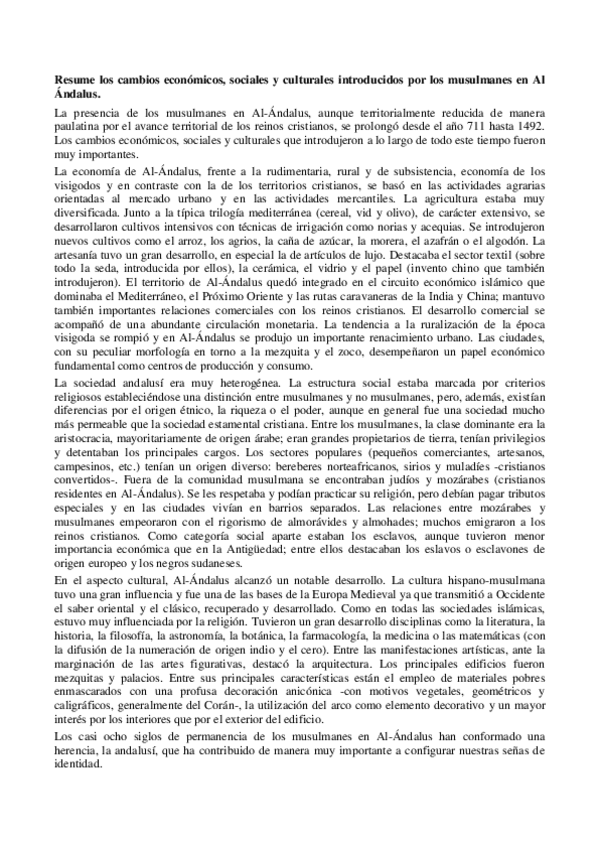 Resume los cambios económicos, sociales y culturales introducidos por los musulmanes en Al Ándalus.

La presencia de los musulmanes en Al-Ándalus, aunque territorialmente reducida de manera paulatina por el avance territorial de los reinos cristianos, se prolongó desde el año 711 hasta 1492. Los cambios económicos, sociales y culturales que introdujeron a lo largo de todo este tiempo fueron muy importantes.

La economía de Al-Ándalus, frente a la rudimentaria, rural y de subsistencia, economía de los visigodos y en contraste con la de los territorios cristianos, se basó en las actividades agrarias orientadas al mercado urbano y en las actividades mercantiles. La agricultura estaba muy diversificada. Junto a la típica trilogía mediterránea (cereal, vid y olivo), de carácter extensivo, se desarrollaron cultivos intensivos con técnicas de irrigación como norias y acequias. Se introdujeron nuevos cultivos como el arroz, los agrios, la caña de azúcar, la morera, el azafrán o el algodón. La artesanía tuvo un gran desarrollo, en especial la de artículos de lujo. Destacaba el sector textil (sobre todo la seda, introducida por ellos), la cerámica, el vidrio y el papel (invento chino que también introdujeron). El territorio de Al-Ándalus quedó integrado en el circuito económico islámico que dominaba el Mediterráneo, el Próximo Oriente y las rutas caravaneras de la India y China; mantuvo también importantes relaciones comerciales con los reinos cristianos. El desarrollo comercial se acompañó de una abundante circulación monetaria. La tendencia a la ruralización de la época visigoda se rompió y en Al-Ándalus se produjo un importante renacimiento urbano. Las ciudades, con su peculiar morfología en torno a la mezquita y el zoco, desempeñaron un papel económico fundamental como centros de producción y consumo.

La sociedad andalusí era muy heterogénea. La estructura social estaba marcada por criterios religiosos estableciéndose una distinción entre musulmanes y no musulmanes, pero, además, existían diferencias por el origen étnico, la riqueza o el poder, aunque en general fue una sociedad mucho más permeable que la sociedad estamental cristiana. Entre los musulmanes, la clase dominante era la aristocracia, mayoritariamente de origen árabe; eran grandes propietarios de tierra, tenían privilegios y detentaban los principales cargos. Los sectores populares (pequeños comerciantes, artesanos, campesinos, etc.) tenían un origen diverso: bereberes norteafricanos, sirios y muladíes -cristianos convertidos-. Fuera de la comunidad musulmana se encontraban judíos y mozárabes (cristianos residentes en Al-Ándalus). Se les respetaba y podían practicar su religión, pero debían pagar tributos especiales y en las ciudades vivían en barrios separados. Las relaciones entre mozárabes y musulmanes empeoraron con el rigorismo de almorávides y almohades; muchos emigraron a los reinos cristianos. Como categoría social aparte estaban los esclavos, aunque tuvieron menor importancia económica que en la Antigüedad; entre ellos destacaban los eslavos o esclavones de origen europeo y los negros sudaneses.

En el aspecto cultural, Al-Ándalus alcanzó un notable desarrollo. La cultura hispano-musulmana tuvo una gran influencia y fue una de las bases de la Europa Medieval ya que transmitió a Occidente el saber oriental y el clásico, recuperado y desarrollado. Como en todas las sociedades islámicas, estuvo muy influenciada por la religión. Tuvieron un gran desarrollo disciplinas como la literatura, la historia, la filosofía, la astronomía, la botánica, la farmacología, la medicina o las matemáticas (con la difusión de la numeración de origen indio y el cero). Entre las manifestaciones artísticas, ante la marginación de las artes figurativas, destacó la arquitectura. Los principales edificios fueron mezquitas y palacios. Entre sus principales características están el empleo de materiales pobres enmascarados con una profusa decoración anicónica -con motivos vegetales, geométricos y caligráficos, generalmente del Corán-, la utilización del arco como elemento decorativo y un mayor interés por los interiores que por el exterior del edificio.

Los casi ocho siglos de permanencia de los musulmanes en Al-Ándalus han conformado una herencia, la andalusí, que ha contribuido de manera muy importante a configurar nuestras señas de identidad.